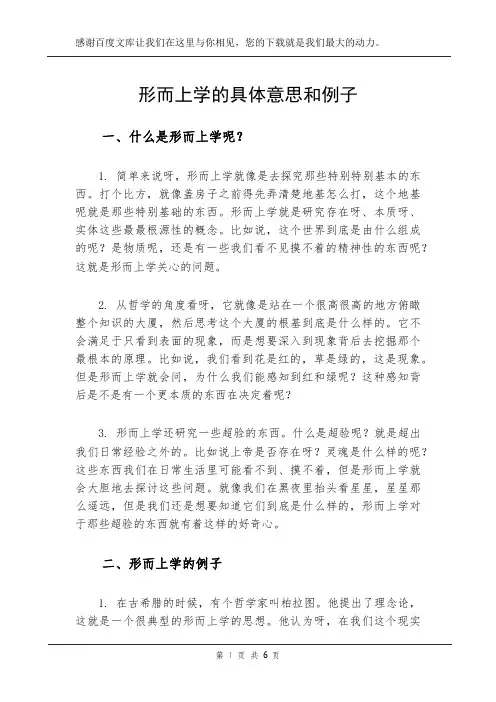 感谢百度文库让我们在这里与你相见，您的下载就是我们最大的动力。

形而上学的具体意思和例子

一、什么是形而上学呢？

1. 简单来说呀，形而上学就像是去探究那些特别特别基本的东西。打个比方，就像盖房子之前得先弄清楚地基怎么打，这个地基呢就是那些特别基础的东西。形而上学就是研究存在呀、本质呀、实体这些最最根源性的概念。比如说，这个世界到底是由什么组成的呢？是物质呢，还是有一些我们看不见摸不着的精神性的东西呢？这就是形而上学关心的问题。

2. 从哲学的角度看呀，它就像是站在一个很高很高的地方俯瞰整个知识的大厦，然后思考这个大厦的根基到底是什么样的。它不会满足于只看到表面的现象，而是想要深入到现象背后去挖掘那个最根本的原理。比如说，我们看到花是红的，草是绿的，这是现象。但是形而上学就会问，为什么我们能感知到红和绿呢？这种感知背后是不是有一个更本质的东西在决定着呢？

3. 形而上学还研究一些超验的东西。什么是超验呢？就是超出我们日常经验之外的。比如说上帝是否存在呀？灵魂是什么样的呢？这些东西我们在日常生活里可能看不到、摸不着，但是形而上学就会大胆地去探讨这些问题。就像我们在黑夜里抬头看星星，星星那么遥远，但是我们还是想要知道它们到底是什么样的，形而上学对于那些超验的东西就有着这样的好奇心。

二、形而上学的例子

1. 在古希腊的时候，有个哲学家叫柏拉图。他提出了理念论，这就是一个很典型的形而上学的思想。他认为呀，在我们这个现实

第 1 页 共 6 页